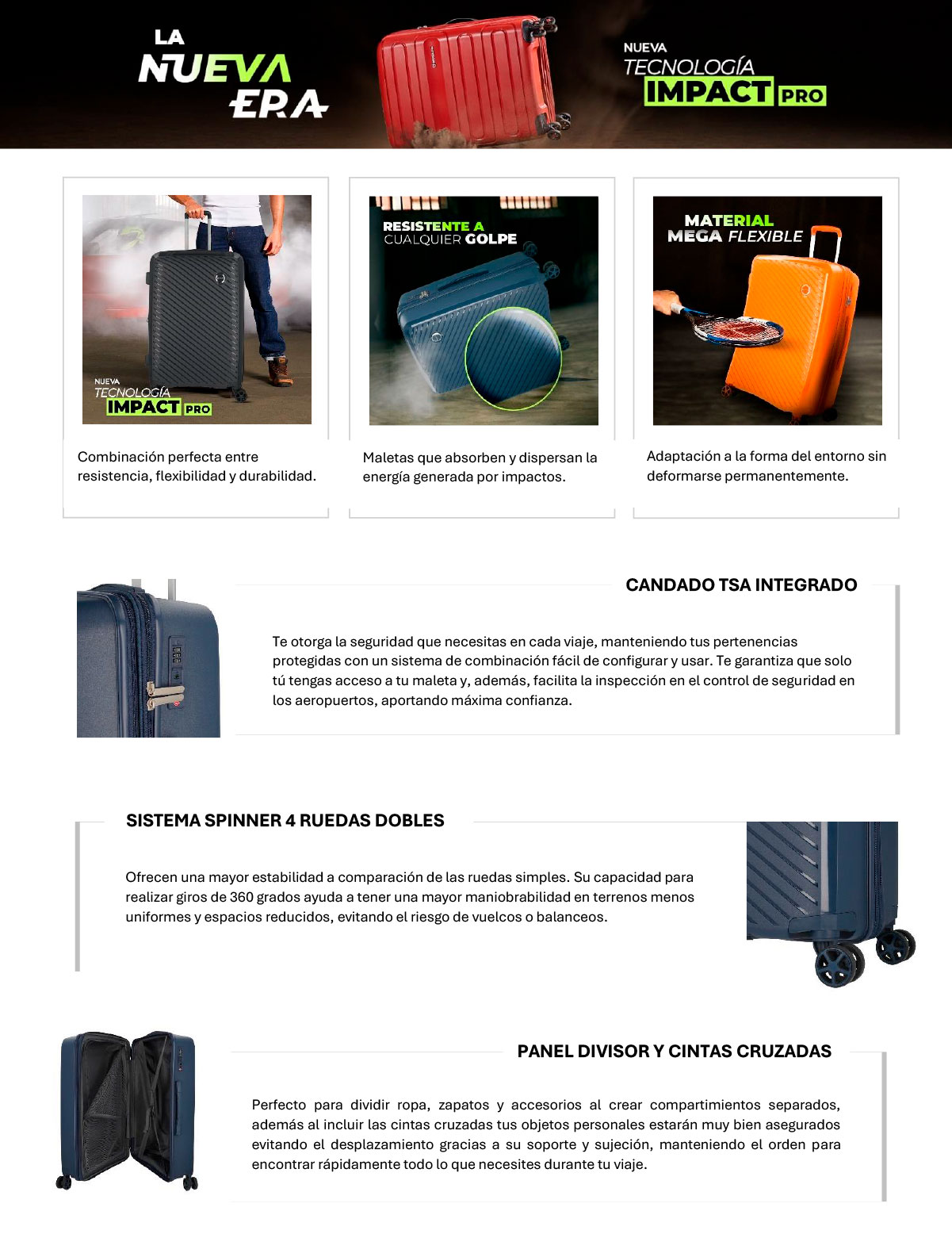 LA NUEVA ERA

NUEVA TECNOLOGÍA IMPACT PRO

NUEVA TECNOLOGÍA IMPACT PRO

Combinación perfecta entre resistencia, flexibilidad y durabilidad.

RESISTENTE A CUALQUIER GOLPE

Maletas que absorben y dispersan la energía generada por impactos.

MATERIAL MEGA FLEXIBLE

Adaptación a la forma del entorno sin deformarse permanentemente.

CANDADO TSA INTEGRADO

Te otorga la seguridad que necesitas en cada viaje, manteniendo tus pertenencias protegidas con un sistema de combinación fácil de configurar y usar. Te garantiza que solo tú tengas acceso a tu maleta y, además, facilita la inspección en el control de seguridad en los aeropuertos, aportando máxima confianza.

SISTEMA SPINNER 4 RUEDAS DOBLES

Ofrecen una mayor estabilidad a comparación de las ruedas simples. Su capacidad para realizar giros de 360 grados ayuda a tener una mayor maniobrabilidad en terrenos menos uniformes y espacios reducidos, evitando el riesgo de vuelcos o balanceos.

PANEL DIVISOR Y CINTAS CRUZADAS

Perfecto para dividir ropa, zapatos y accesorios al crear compartimientos separados, además al incluir las cintas cruzadas tus objetos personales estarán muy bien asegurados evitando el desplazamiento gracias a su soporte y sujeción, manteniendo el orden para encontrar rápidamente todo lo que necesites durante tu viaje.